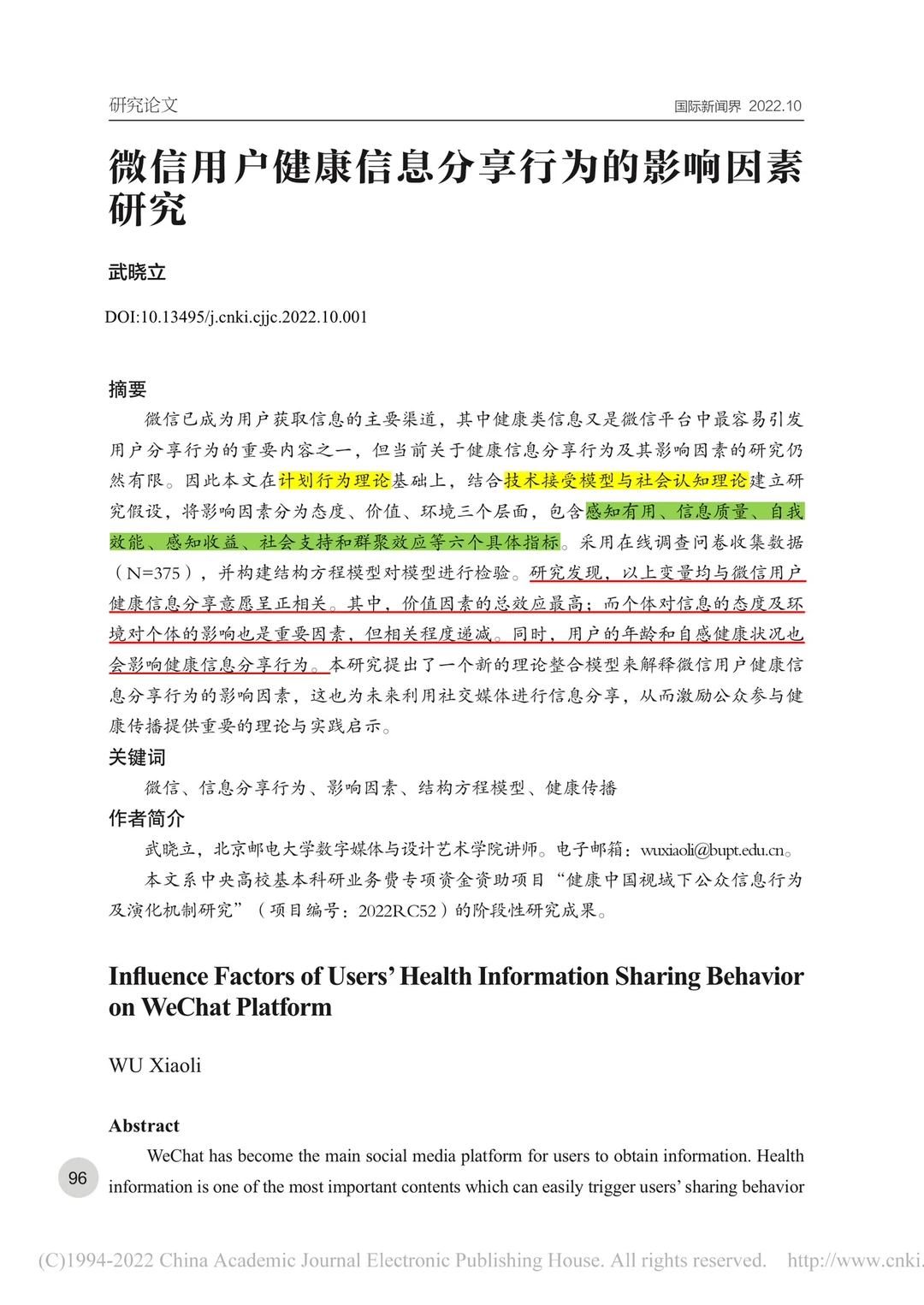 研究论文

国际新闻界 2022.10

微信用户健康信息分享行为的影响因素研究

武晓立

DOI:10.13495/j.cnki.cjjc.2022.10.001

摘要

微信已成为用户获取信息的主要渠道，其中健康类信息又是微信平台中最容易引发用户分享行为的重要内容之一，但当前关于健康信息分享行为及其影响因素的研究仍然有限。因此本文在计划行为理论基础上，结合技术接受模型与社会认知理论建立研究假设，将影响因素分为态度、价值、环境三个层面，包含感知有用、信息质量、自我效能、感知收益、社会支持和群聚效应等六个具体指标。采用在线调查问卷收集数据（N=375），并构建结构方程模型对模型进行检验。研究发现，以上变量均与微信用户健康信息分享意愿呈正相关。其中，价值因素的总效应最高；而个体对信息的态度及环境对个体的影响也是重要因素，但相关程度递减。同时，用户的年龄和自感健康状况也会影响健康信息分享行为。本研究提出了一个新的理论整合模型来解释微信用户健康信息分享行为的影响因素，这也为未来利用社交媒体进行信息分享，从而激励公众参与健康传播提供重要的理论与实践启示。

关键词

微信、信息分享行为、影响因素、结构方程模型、健康传播

作者简介

武晓立，北京邮电大学数字媒体与设计艺术学院讲师。电子邮箱：wuxiaoli@bupt.edu.cn。

本文系中央高校基本科研业务费专项资金资助项目“健康中国视域下公众信息行为及演化机制研究”（项目编号：2022RC52）的阶段性研究成果。

Influence Factors of Users’ Health Information Sharing Behavior on WeChat Platform

WU Xiaoli

Abstract

WeChat has become the main social media platform for users to obtain information. Health information is one of the most important contents which can easily trigger users’ sharing behavior

96

(C)1994-2022 China Academic Journal Electronic Publishing House. All rights reserved. http://www.cnki.